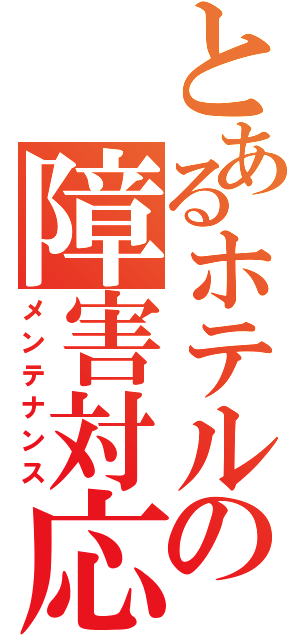 とあるホテルの障害対応
メンテナンス